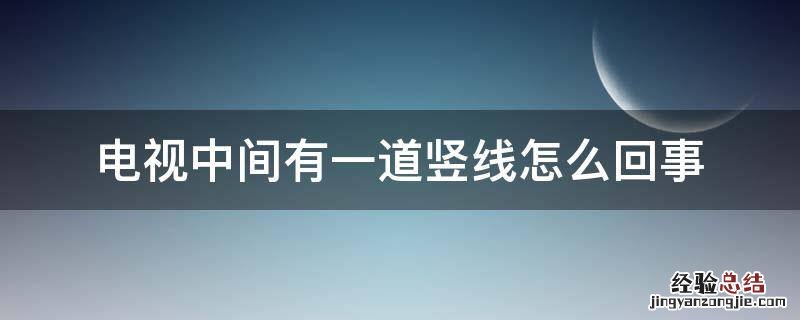 电视中间有一道竖线怎么回事

经验总结
jingyanzongjie.com